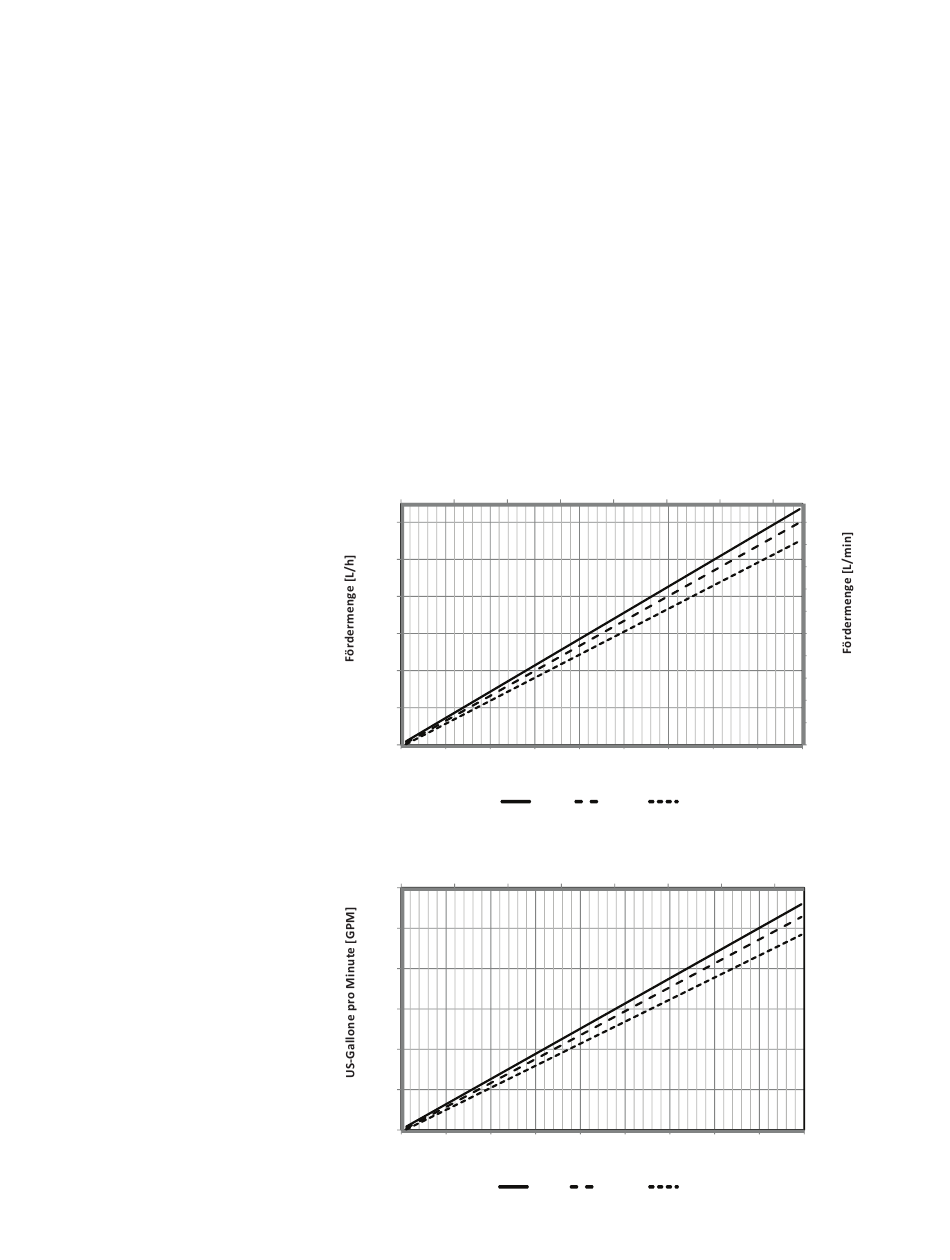 Fördermenge [L/h]

Fördermenge [L/min]

US-Gallone pro Minute [GPM]